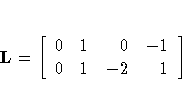 $\mathbf{L} = \begin{bmatrix} 0 & 1 & 0 & -1 \\ 0 & 1 & -2 & 1 \end{bmatrix}$